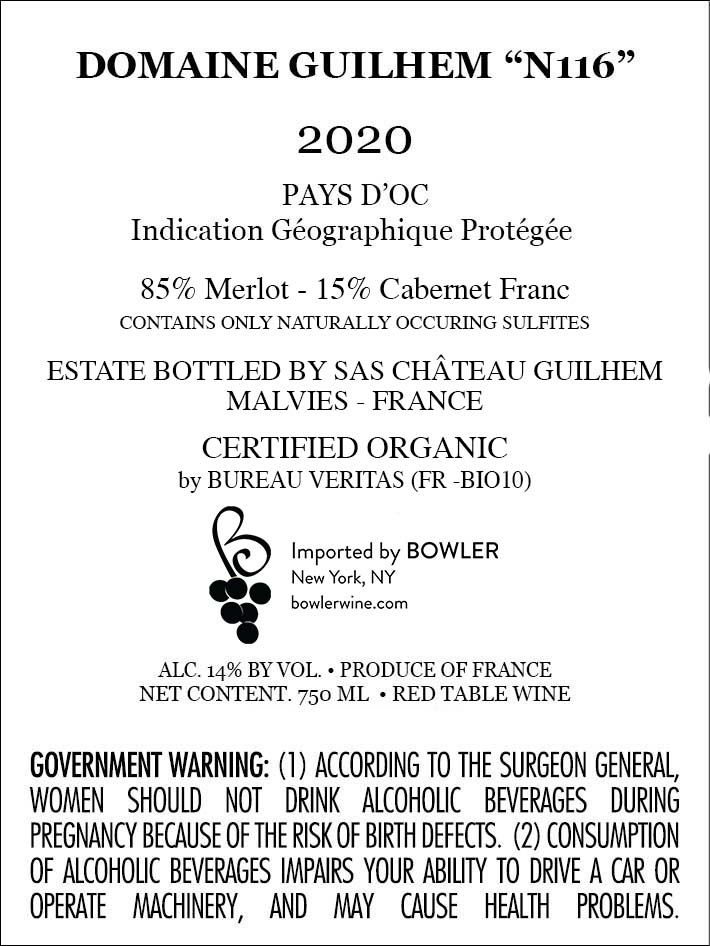 DOMAINE GUILHEM “N116”

2020

PAYS D’OC
Indication Géographique Protégée

85% Merlot - 15% Cabernet Franc
CONTAINS ONLY NATURALLY OCCURING SULFITES

ESTATE BOTTLED BY SAS CHÂTEAU GUILHEM
MALVIES - FRANCE

CERTIFIED ORGANIC
by BUREAU VERITAS (FR -BIO10)

Imported by BOWLER
New York, NY
bowlerwine.com

ALC. 14% BY VOL. • PRODUCE OF FRANCE
NET CONTENT. 750 ML • RED TABLE WINE

GOVERNMENT WARNING: (1) ACCORDING TO THE SURGEON GENERAL, WOMEN SHOULD NOT DRINK ALCOHOLIC BEVERAGES DURING PREGNANCY BECAUSE OF THE RISK OF BIRTH DEFECTS. (2) CONSUMPTION OF ALCOHOLIC BEVERAGES IMPAIRS YOUR ABILITY TO DRIVE A CAR OR OPERATE MACHINERY, AND MAY CAUSE HEALTH PROBLEMS.